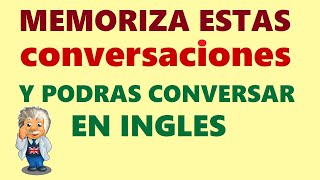 MEMORIZA ESTAS
conversaciones
Y PODRAS CONVERSAR
EN INGLES